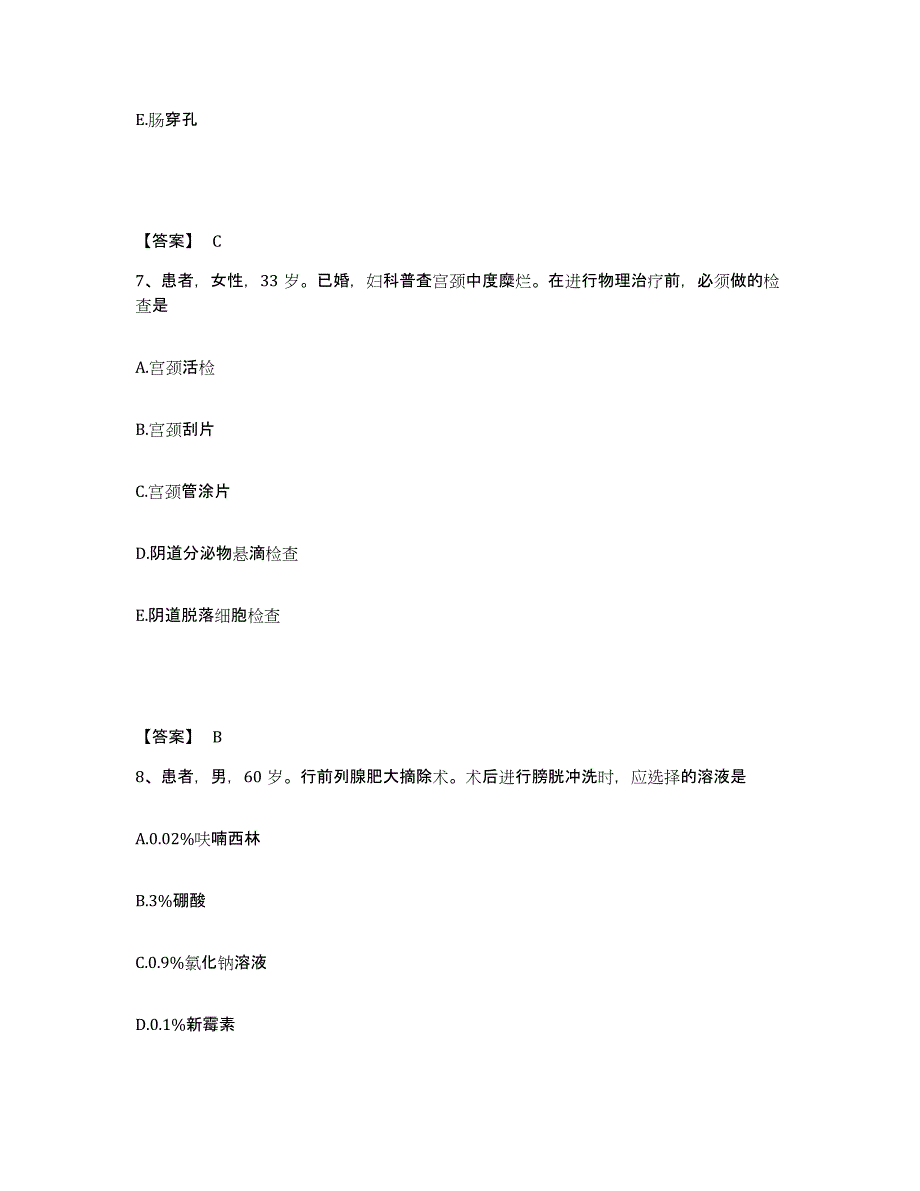 E.肠穿孔

【答案】 C

7、患者，女性，33 岁。已婚，妇科普查宫颈中度糜烂。在进行物理治疗前，必须做的检查是

A.宫颈活检

B.宫颈刮片

C.宫颈管涂片

D.阴道分泌物悬滴检查

E.阴道脱落细胞检查

【答案】 B

8、患者，男，60 岁。行前列腺肥大摘除术。术后进行膀胱冲洗时，应选择的溶液是

A.0.02%呋喃西林

B.3%硼酸

C.0.9%氯化钠溶液

D.0.1%新霉素